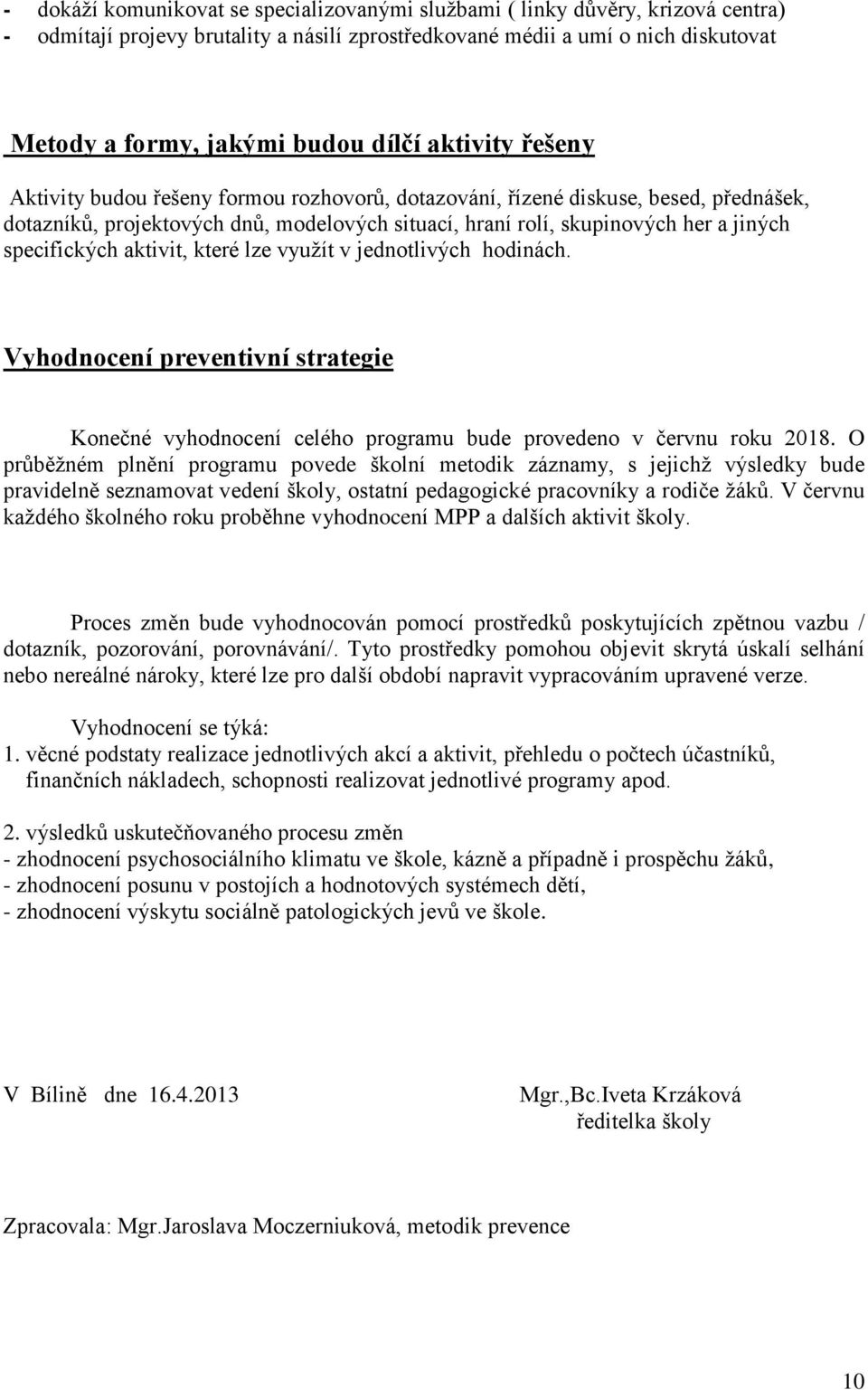 - dokáží komunikovat se specializovanými službami ( linky důvěry, krizová centra)
- odmítají projevy brutality a násilí zprostředkované médii a umí o nich diskutovat

Metody a formy, jakými budou dílčí aktivity řešeny

Aktivity budou řešeny formou rozhovorů, dotazování, řízené diskuse, besed, přednášek, dotazníků, projektových dnů, modelových situací, hraní rolí, skupinových her a jiných specifických aktivit, které lze využít v jednotlivých hodinách.

Vyhodnocení preventivní strategie

Konečné vyhodnocení celého programu bude provedeno v červnu roku 2018. O průběžném plnění programu povede školní metodik záznamy, s jejichž výsledky bude pravidelně seznamovat vedení školy, ostatní pedagogické pracovníky a rodiče žáků. V červnu každého školného roku proběhne vyhodnocení MPP a dalších aktivit školy.

Proces změn bude vyhodnocován pomocí prostředků poskytujících zpětnou vazbu / dotazník, pozorování, porovnávání/. Tyto prostředky pomohou objevit skrytá úskalí selhání nebo nereálné nároky, které lze pro další období napravit vypracováním upravené verze.

Vyhodnocení se týká:
1. věcné podstaty realizace jednotlivých akcí a aktivit, přehledu o počtech účastníků, finančních nákladech, schopnosti realizovat jednotlivé programy apod.

2. výsledků uskutečňovaného procesu změn
- zhodnocení psychosociálního klimatu ve škole, kázně a případně i prospěchu žáků,
- zhodnocení posunu v postojích a hodnotových systémech dětí,
- zhodnocení výskytu sociálně patologických jevů ve škole.

V Bílině dne 16.4.2013

Mgr.,Bc.Iveta Krzáková
ředitelka školy

Zpracovala: Mgr.Jaroslava Moczerniuková, metodik prevence

10